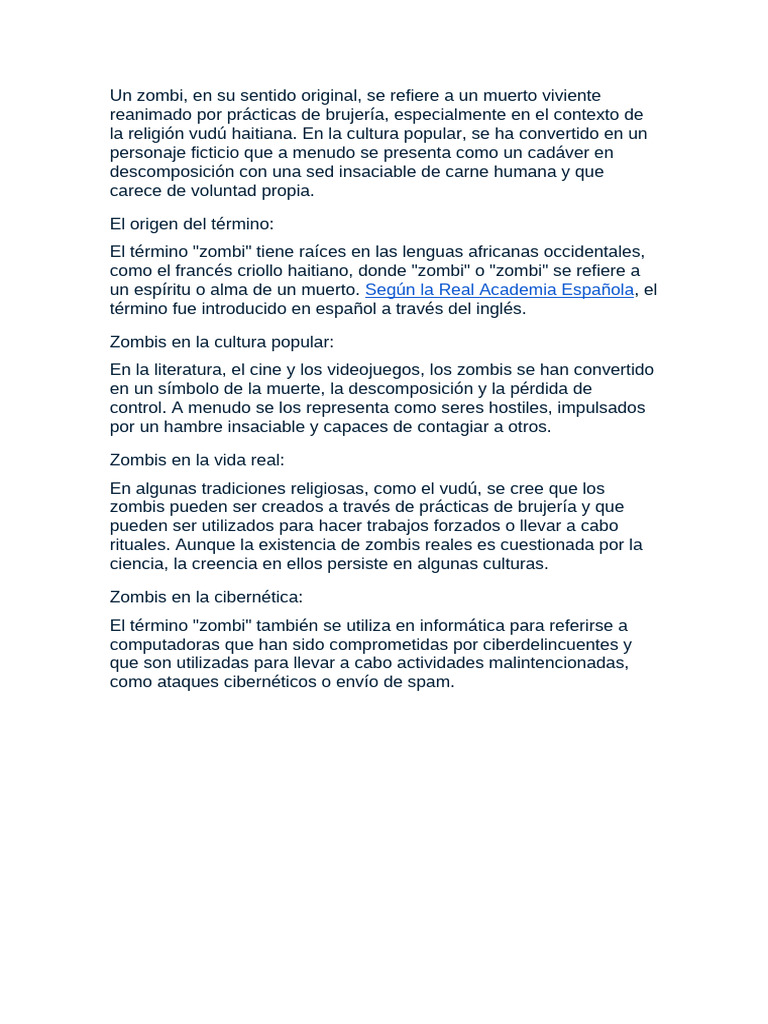 Un zombi, en su sentido original, se refiere a un muerto viviente reanimado por prácticas de brujería, especialmente en el contexto de la religión vudú haitiana. En la cultura popular, se ha convertido en un personaje ficticio que a menudo se presenta como un cadáver en descomposición con una sed insaciable de carne humana y que carece de voluntad propia.

El origen del término:

El término "zombi" tiene raíces en las lenguas africanas occidentales, como el francés criollo haitiano, donde "zombi" o "zombi" se refiere a un espíritu o alma de un muerto. Según la Real Academia Española, el término fue introducido en español a través del inglés.

Zombis en la cultura popular:

En la literatura, el cine y los videojuegos, los zombis se han convertido en un símbolo de la muerte, la descomposición y la pérdida de control. A menudo se los representa como seres hostiles, impulsados por un hambre insaciable y capaces de contagiar a otros.

Zombis en la vida real:

En algunas tradiciones religiosas, como el vudú, se cree que los zombis pueden ser creados a través de prácticas de brujería y que pueden ser utilizados para hacer trabajos forzados o llevar a cabo rituales. Aunque la existencia de zombis reales es cuestionada por la ciencia, la creencia en ellos persiste en algunas culturas.

Zombis en la cibernética:

El término "zombi" también se utiliza en informática para referirse a computadoras que han sido comprometidas por ciberdelincuentes y que son utilizadas para llevar a cabo actividades malintencionadas, como ataques cibernéticos o envío de spam.